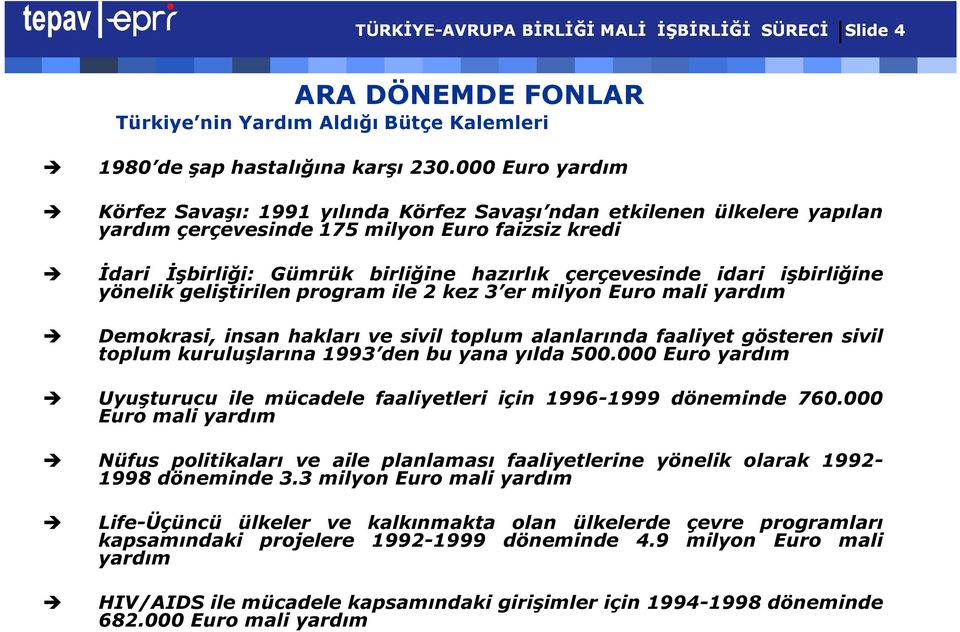 tepav | epri

TÜRKİYE-AVRUPA BİRLİĞİ MALİ İŞBİRLİĞİ SÜRECİ | Slide 4

ARA DÖNEMDE FONLAR

Türkiye'nin Yardım Aldığı Bütçe Kalemleri

➔ 1980'de şap hastalığına karşı 230.000 Euro yardım

➔ Körfez Savaşı: 1991 yılında Körfez Savaşı'ndan etkilenen ülkelere yapılan yardım çerçevesinde 175 milyon Euro faizsiz kredi

➔ İdari İşbirliği: Gümrük birliğine hazırlık çerçevesinde idari işbirliğine yönelik geliştirilen program ile 2 kez 3'er milyon Euro mali yardım

➔ Demokrasi, insan hakları ve sivil toplum alanlarında faaliyet gösteren sivil toplum kuruluşlarına 1993'den bu yana yılda 500.000 Euro yardım

➔ Uyuşturucu ile mücadele faaliyetleri için 1996-1999 döneminde 760.000 Euro mali yardım

➔ Nüfus politikaları ve aile planlaması faaliyetlerine yönelik olarak 1992-1998 döneminde 3.3 milyon Euro mali yardım

➔ Life-Üçüncü ülkeler ve kalkınmakta olan ülkelerde çevre programları kapsamındaki projelere 1992-1999 döneminde 4.9 milyon Euro mali yardım

➔ HIV/AIDS ile mücadele kapsamındaki girişimler için 1994-1998 döneminde 682.000 Euro mali yardım